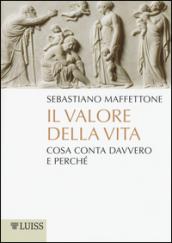 SEBASTIANO MAFFETTONE

IL VALORE DELLA VITA

COSA CONTA DAVVERO E PERCHÉ

LUISS